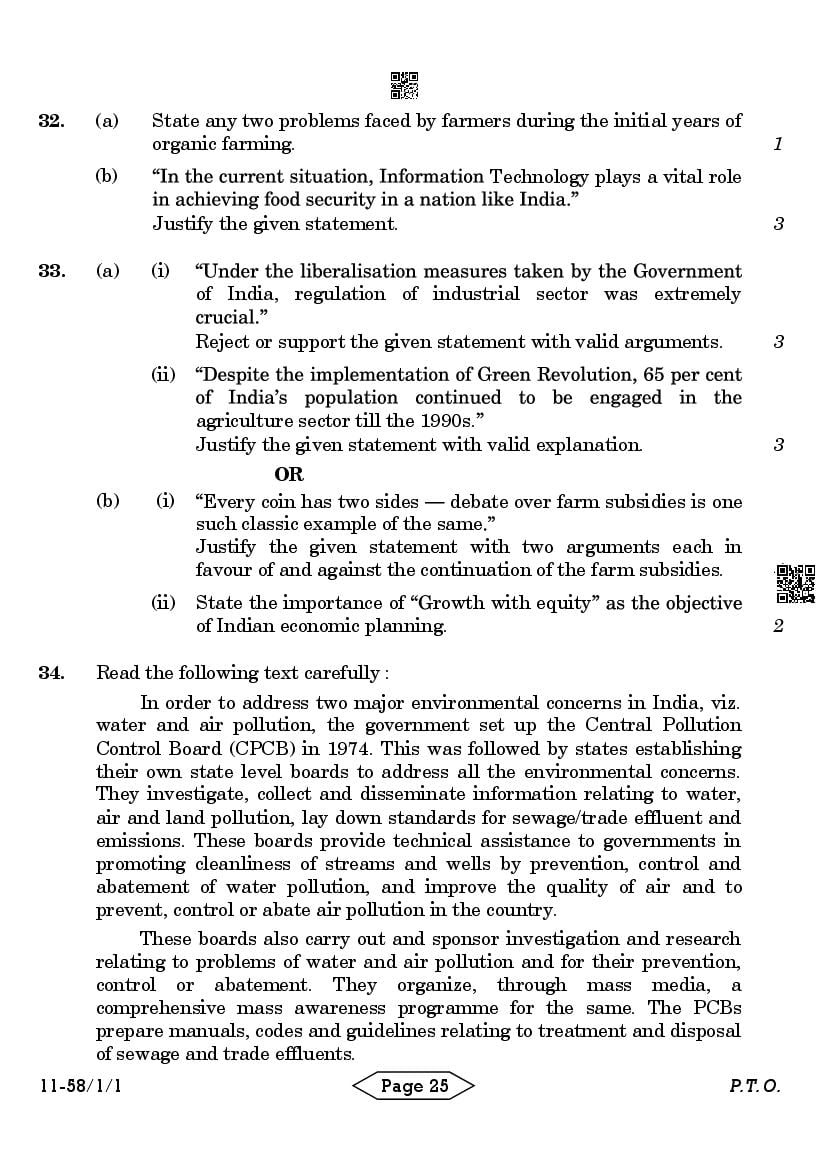 32. (a) State any two problems faced by farmers during the initial years of organic farming. 1

(b) "In the current situation, Information Technology plays a vital role in achieving food security in a nation like India."
Justify the given statement. 3

33. (a) (i) "Under the liberalisation measures taken by the Government of India, regulation of industrial sector was extremely crucial."
Reject or support the given statement with valid arguments. 3

(ii) "Despite the implementation of Green Revolution, 65 per cent of India's population continued to be engaged in the agriculture sector till the 1990s."
Justify the given statement with valid explanation. 3

OR

(b) (i) "Every coin has two sides — debate over farm subsidies is one such classic example of the same."
Justify the given statement with two arguments each in favour of and against the continuation of the farm subsidies.

(ii) State the importance of "Growth with equity" as the objective of Indian economic planning. 2

34. Read the following text carefully :

In order to address two major environmental concerns in India, viz. water and air pollution, the government set up the Central Pollution Control Board (CPCB) in 1974. This was followed by states establishing their own state level boards to address all the environmental concerns. They investigate, collect and disseminate information relating to water, air and land pollution, lay down standards for sewage/trade effluent and emissions. These boards provide technical assistance to governments in promoting cleanliness of streams and wells by prevention, control and abatement of water pollution, and improve the quality of air and to prevent, control or abate air pollution in the country.

These boards also carry out and sponsor investigation and research relating to problems of water and air pollution and for their prevention, control or abatement. They organize, through mass media, a comprehensive mass awareness programme for the same. The PCBs prepare manuals, codes and guidelines relating to treatment and disposal of sewage and trade effluents.

11-58/1/1 Page 25 P.T.O.